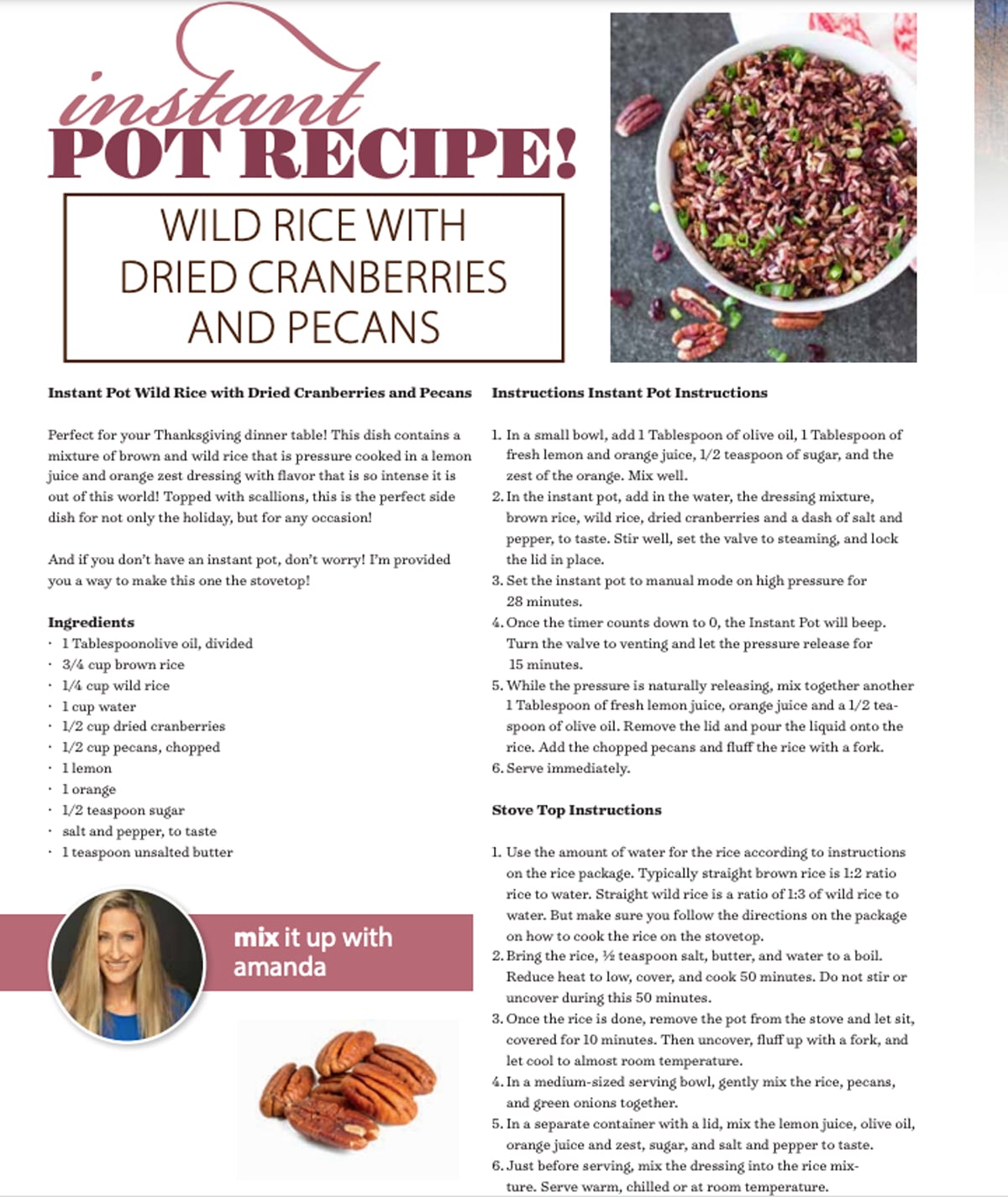 instant
POT RECIPE!

WILD RICE WITH DRIED CRANBERRIES AND PECANS

Instant Pot Wild Rice with Dried Cranberries and Pecans

Perfect for your Thanksgiving dinner table! This dish contains a mixture of brown and wild rice that is pressure cooked in a lemon juice and orange zest dressing with flavor that is so intense it is out of this world! Topped with scallions, this is the perfect side dish for not only the holiday, but for any occasion!

And if you don't have an instant pot, don't worry! I'm provided you a way to make this one the stovetop!

Ingredients
· 1 Tablespoonolive oil, divided
· 3/4 cup brown rice
· 1/4 cup wild rice
· 1 cup water
· 1/2 cup dried cranberries
· 1/2 cup pecans, chopped
· 1 lemon
· 1 orange
· 1/2 teaspoon sugar
· salt and pepper, to taste
· 1 teaspoon unsalted butter

mix it up with amanda

Instructions Instant Pot Instructions

1. In a small bowl, add 1 Tablespoon of olive oil, 1 Tablespoon of fresh lemon and orange juice, 1/2 teaspoon of sugar, and the zest of the orange. Mix well.
2. In the instant pot, add in the water, the dressing mixture, brown rice, wild rice, dried cranberries and a dash of salt and pepper, to taste. Stir well, set the valve to steaming, and lock the lid in place.
3. Set the instant pot to manual mode on high pressure for 28 minutes.
4. Once the timer counts down to 0, the Instant Pot will beep. Turn the valve to venting and let the pressure release for 15 minutes.
5. While the pressure is naturally releasing, mix together another 1 Tablespoon of fresh lemon juice, orange juice and a 1/2 teaspoon of olive oil. Remove the lid and pour the liquid onto the rice. Add the chopped pecans and fluff the rice with a fork.
6. Serve immediately.

Stove Top Instructions

1. Use the amount of water for the rice according to instructions on the rice package. Typically straight brown rice is 1:2 ratio rice to water. Straight wild rice is a ratio of 1:3 of wild rice to water. But make sure you follow the directions on the package on how to cook the rice on the stovetop.
2. Bring the rice, ½ teaspoon salt, butter, and water to a boil. Reduce heat to low, cover, and cook 50 minutes. Do not stir or uncover during this 50 minutes.
3. Once the rice is done, remove the pot from the stove and let sit, covered for 10 minutes. Then uncover, fluff up with a fork, and let cool to almost room temperature.
4. In a medium-sized serving bowl, gently mix the rice, pecans, and green onions together.
5. In a separate container with a lid, mix the lemon juice, olive oil, orange juice and zest, sugar, and salt and pepper to taste.
6. Just before serving, mix the dressing into the rice mixture. Serve warm, chilled or at room temperature.